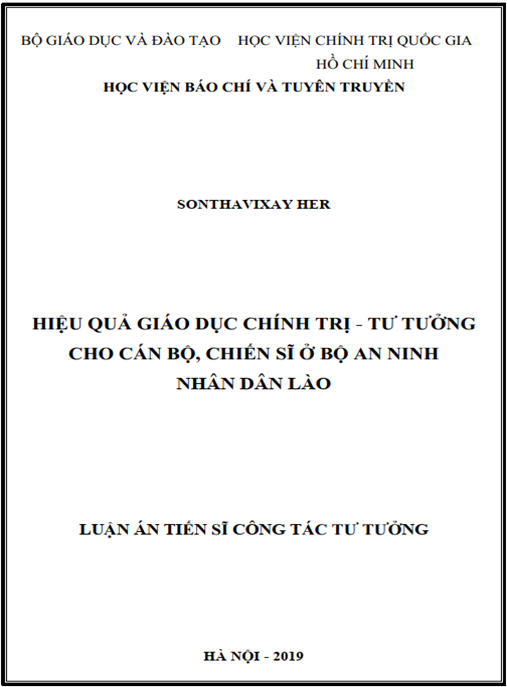 BỘ GIÁO DỤC VÀ ĐÀO TẠO    HỌC VIỆN CHÍNH TRỊ QUỐC GIA
HỒ CHÍ MINH
HỌC VIỆN BÁO CHÍ VÀ TUYÊN TRUYỀN

SONTHAVIXAY HER

HIỆU QUẢ GIÁO DỤC CHÍNH TRỊ - TƯ TƯỞNG CHO CÁN BỘ, CHIẾN SĨ Ở BỘ AN NINH NHÂN DÂN LÀO

LUẬN ÁN TIẾN SĨ CÔNG TÁC TƯ TƯỞNG

HÀ NỘI - 2019